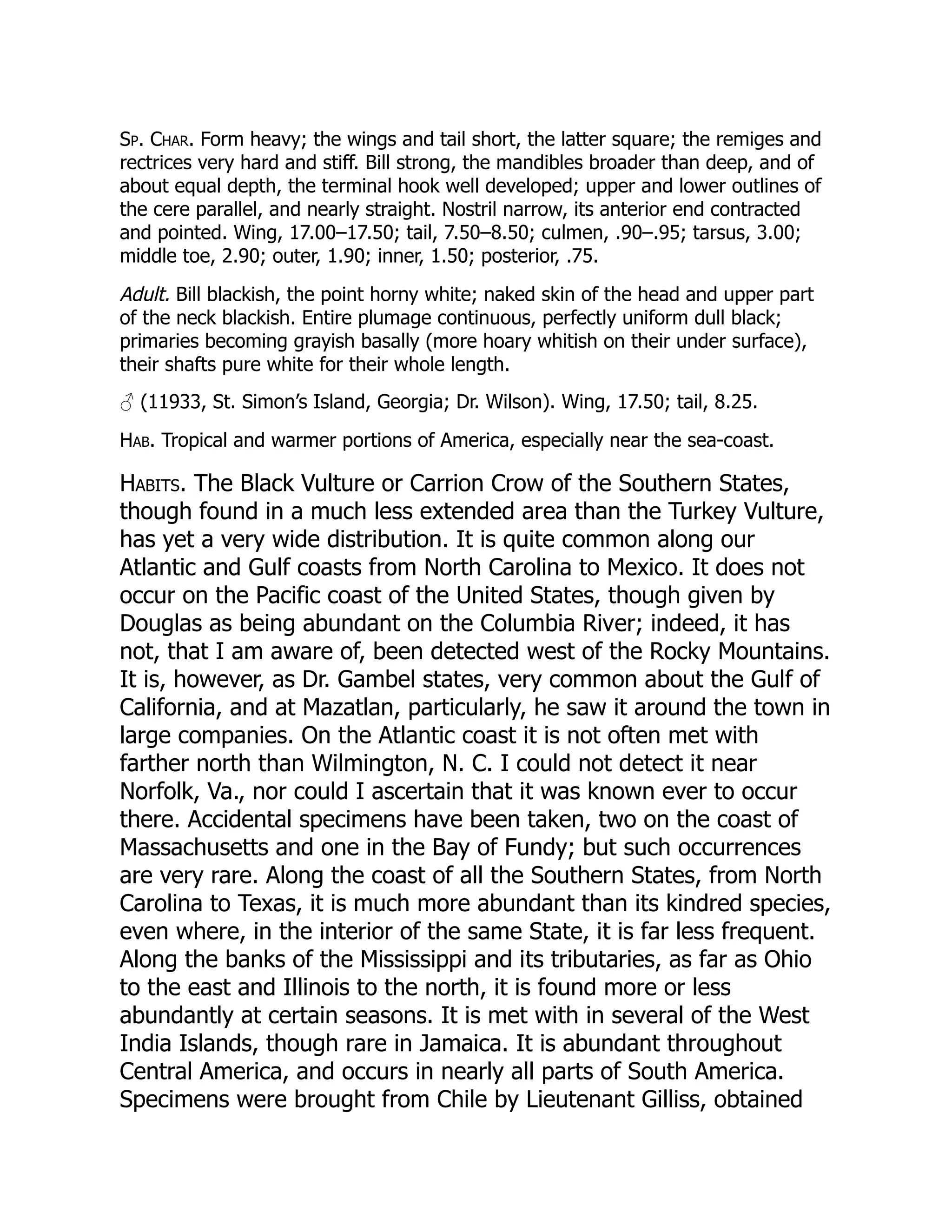 Sp. Char. Form heavy; the wings and tail short, the latter square; the remiges and rectrices very hard and stiff. Bill strong, the mandibles broader than deep, and of about equal depth, the terminal hook well developed; upper and lower outlines of the cere parallel, and nearly straight. Nostril narrow, its anterior end contracted and pointed. Wing, 17.00–17.50; tail, 7.50–8.50; culmen, .90–.95; tarsus, 3.00; middle toe, 2.90; outer, 1.90; inner, 1.50; posterior, .75.

Adult. Bill blackish, the point horny white; naked skin of the head and upper part of the neck blackish. Entire plumage continuous, perfectly uniform dull black; primaries becoming grayish basally (more hoary whitish on their under surface), their shafts pure white for their whole length.

♂ (11933, St. Simon's Island, Georgia; Dr. Wilson). Wing, 17.50; tail, 8.25.

Hab. Tropical and warmer portions of America, especially near the sea-coast.

Habits. The Black Vulture or Carrion Crow of the Southern States, though found in a much less extended area than the Turkey Vulture, has yet a very wide distribution. It is quite common along our Atlantic and Gulf coasts from North Carolina to Mexico. It does not occur on the Pacific coast of the United States, though given by Douglas as being abundant on the Columbia River; indeed, it has not, that I am aware of, been detected west of the Rocky Mountains. It is, however, as Dr. Gambel states, very common about the Gulf of California, and at Mazatlan, particularly, he saw it around the town in large companies. On the Atlantic coast it is not often met with farther north than Wilmington, N. C. I could not detect it near Norfolk, Va., nor could I ascertain that it was known ever to occur there. Accidental specimens have been taken, two on the coast of Massachusetts and one in the Bay of Fundy; but such occurrences are very rare. Along the coast of all the Southern States, from North Carolina to Texas, it is much more abundant than its kindred species, even where, in the interior of the same State, it is far less frequent. Along the banks of the Mississippi and its tributaries, as far as Ohio to the east and Illinois to the north, it is found more or less abundantly at certain seasons. It is met with in several of the West India Islands, though rare in Jamaica. It is abundant throughout Central America, and occurs in nearly all parts of South America. Specimens were brought from Chile by Lieutenant Gilliss, obtained